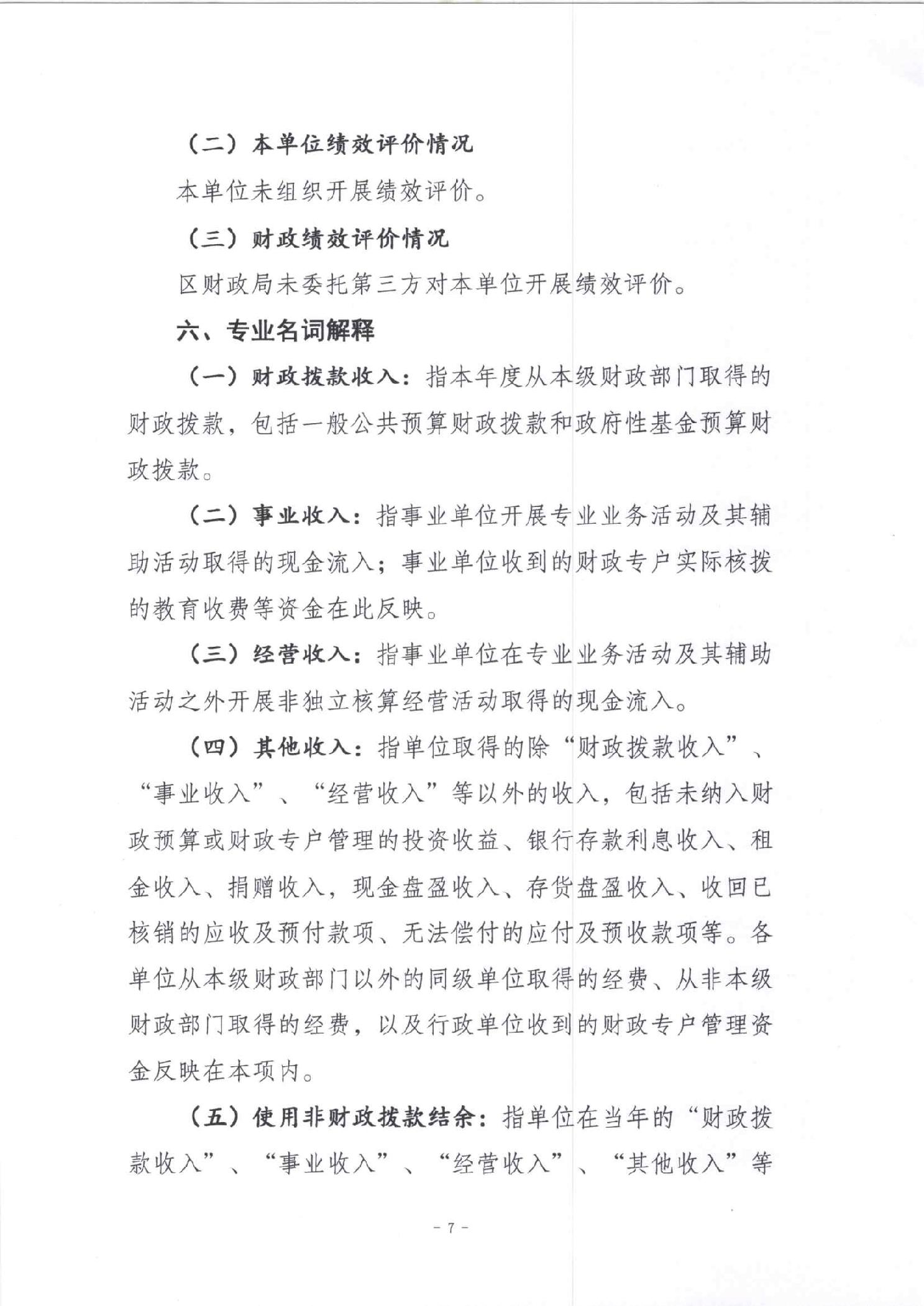 （二）本单位绩效评价情况

本单位未组织开展绩效评价。

（三）财政绩效评价情况

区财政局未委托第三方对本单位开展绩效评价。

六、专业名词解释

（一）财政拨款收入：指本年度从本级财政部门取得的财政拨款，包括一般公共预算财政拨款和政府性基金预算财政拨款。

（二）事业收入：指事业单位开展专业业务活动及其辅助活动取得的现金流入；事业单位收到的财政专户实际核拨的教育收费等资金在此反映。

（三）经营收入：指事业单位在专业业务活动及其辅助活动之外开展非独立核算经营活动取得的现金流入。

（四）其他收入：指单位取得的除“财政拨款收入”、“事业收入”、“经营收入”等以外的收入，包括未纳入财政预算或财政专户管理的投资收益、银行存款利息收入、租金收入、捐赠收入，现金盘盈收入、存货盘盈收入、收回已核销的应收及预付款项、无法偿付的应付及预收款项等。各单位从本级财政部门以外的同级单位取得的经费、从非本级财政部门取得的经费，以及行政单位收到的财政专户管理资金反映在本项内。

（五）使用非财政拨款结余：指单位在当年的“财政拨款收入”、“事业收入”、“经营收入”、“其他收入”等

- 7 -